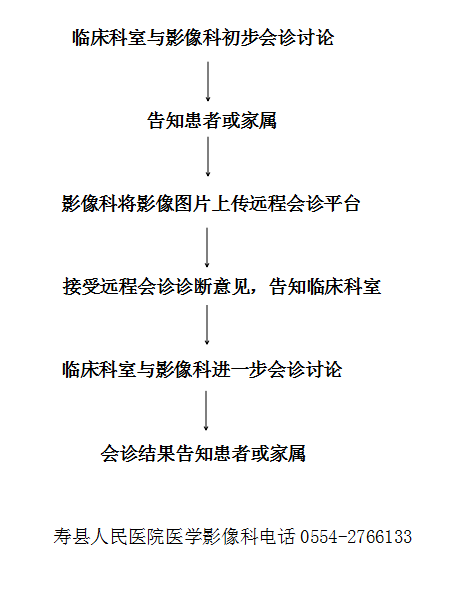 临床科室与影像科初步会诊讨论

告知患者或家属

影像科将影像图片上传远程会诊平台

接受远程会诊诊断意见，告知临床科室

临床科室与影像科进一步会诊讨论

会诊结果告知患者或家属

寿县人民医院医学影像科电话 0554-2766133